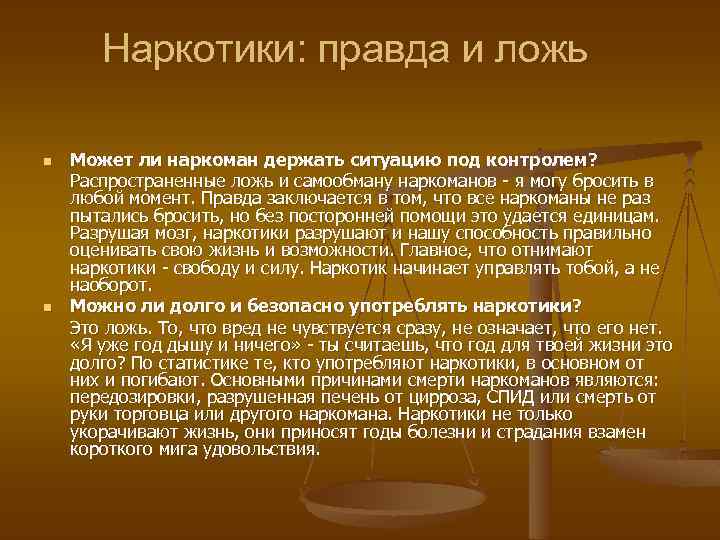 Наркотики: правда и ложь

• Может ли наркоман держать ситуацию под контролем?
Распространенные ложь и самообману наркоманов - я могу бросить в любой момент. Правда заключается в том, что все наркоманы не раз пытались бросить, но без посторонней помощи это удается единицам. Разрушая мозг, наркотики разрушают и нашу способность правильно оценивать свою жизнь и возможности. Главное, что отнимают наркотики - свободу и силу. Наркотик начинает управлять тобой, а не наоборот.

• Можно ли долго и безопасно употреблять наркотики?
Это ложь. То, что вред не чувствуется сразу, не означает, что его нет. «Я уже год дышу и ничего» - ты считаешь, что год для твоей жизни это долго? По статистике те, кто употребляют наркотики, в основном от них и погибают. Основными причинами смерти наркоманов являются: передозировки, разрушенная печень от цирроза, СПИД или смерть от руки торговца или другого наркомана. Наркотики не только укорачивают жизнь, они приносят годы болезни и страдания взамен короткого мига удовольствия.